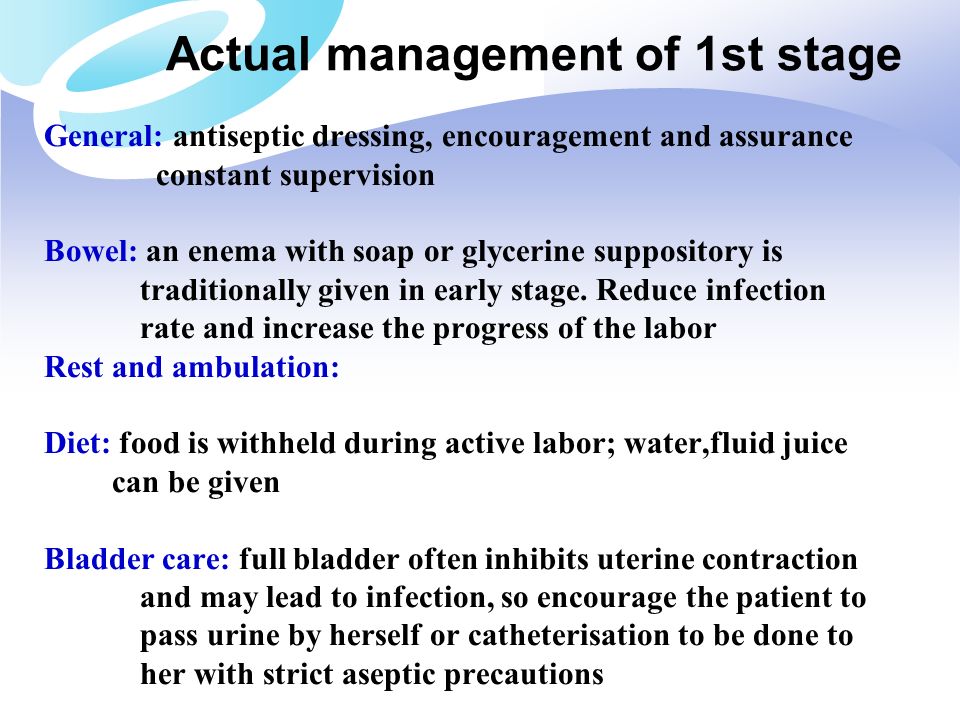 Actual management of 1st stage

General: antiseptic dressing, encouragement and assurance constant supervision

Bowel: an enema with soap or glycerine suppository is traditionally given in early stage. Reduce infection rate and increase the progress of the labor
Rest and ambulation:

Diet: food is withheld during active labor; water,fluid juice can be given

Bladder care: full bladder often inhibits uterine contraction and may lead to infection, so encourage the patient to pass urine by herself or catheterisation to be done to her with strict aseptic precautions